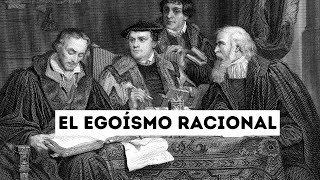 EL EGOÍSMO RACIONAL